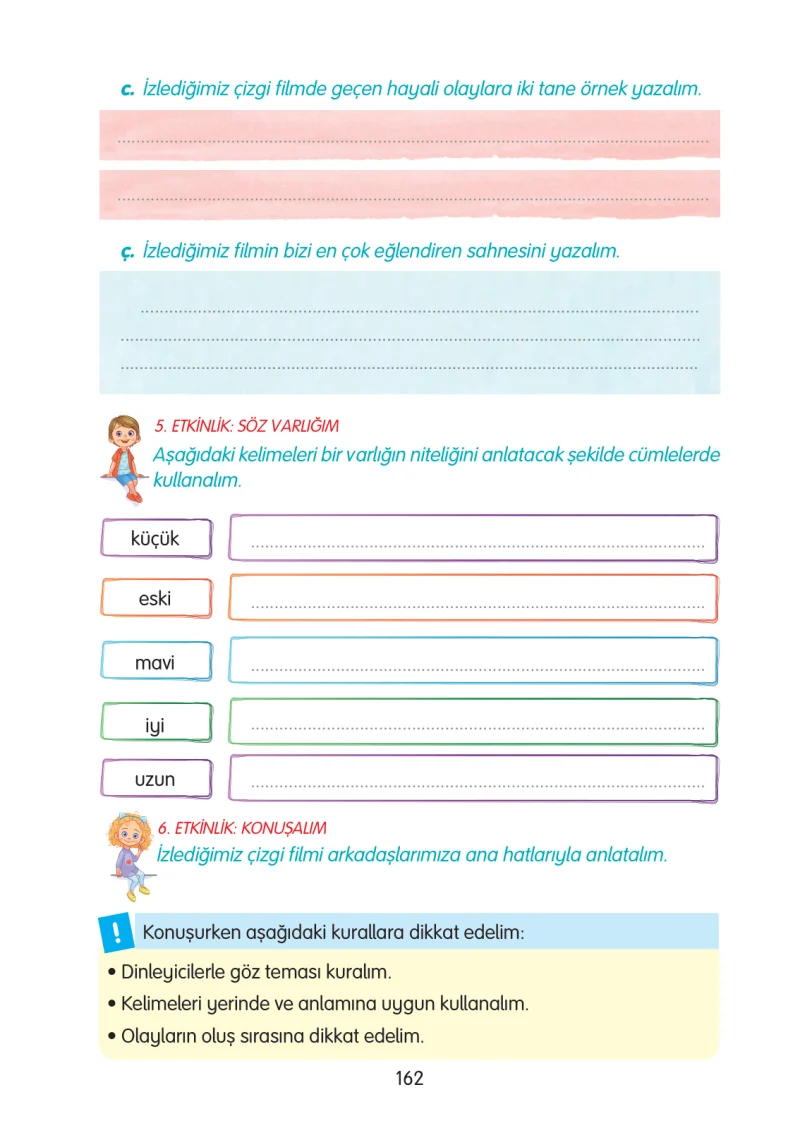 c. İzlediğimiz çizgi filmde geçen hayali olaylara iki tane örnek yazalım.

____

____

ç. İzlediğimiz filmin bizi en çok eğlendiren sahnesini yazalım.

____
____
____

5. ETKİNLİK: SÖZ VARLIĞIM
Aşağıdaki kelimeleri bir varlığın niteliğini anlatacak şekilde cümlelerde kullanalım.

küçük ____

eski ____

mavi ____

iyi ____

uzun ____

6. ETKİNLİK: KONUŞALIM
İzlediğimiz çizgi filmi arkadaşlarımıza ana hatlarıyla anlatalım.

!
Konuşurken aşağıdaki kurallara dikkat edelim:

• Dinleyicilerle göz teması kuralım.
• Kelimeleri yerinde ve anlamına uygun kullanalım.
• Olayların oluş sırasına dikkat edelim.

162